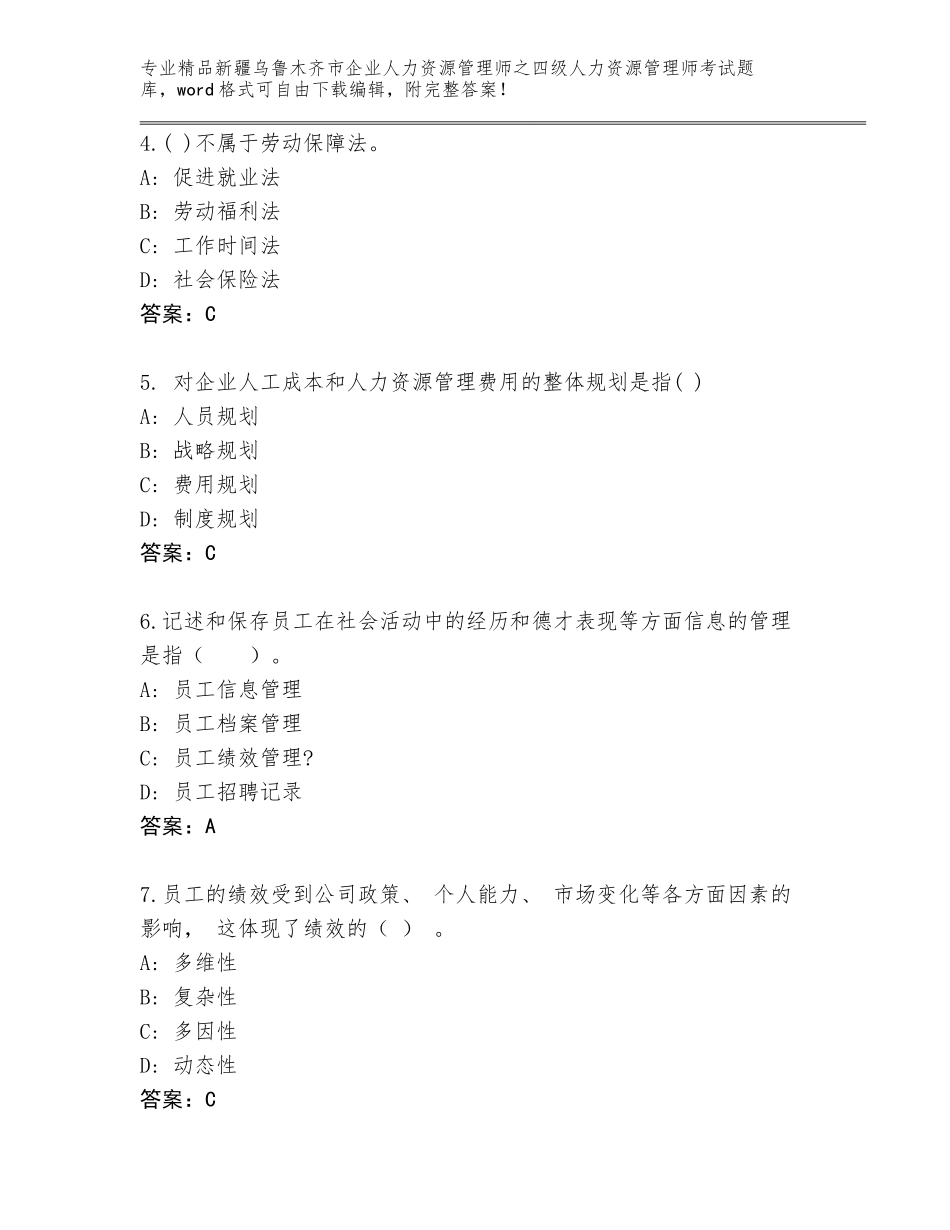 专业精品新疆乌鲁木齐市企业人力资源管理师之四级人力资源管理师考试题库，word格式可自由下载编辑，附完整答案！

4.( )不属于劳动保障法。
A: 促进就业法
B: 劳动福利法
C: 工作时间法
D: 社会保险法
答案：C

5. 对企业人工成本和人力资源管理费用的整体规划是指( )
A: 人员规划
B: 战略规划
C: 费用规划
D: 制度规划
答案：C

6.记述和保存员工在社会活动中的经历和德才表现等方面信息的管理是指（　　）。
A: 员工信息管理
B: 员工档案管理
C: 员工绩效管理?
D: 员工招聘记录
答案：A

7.员工的绩效受到公司政策、 个人能力、 市场变化等各方面因素的影响， 这体现了绩效的（ ） 。
A: 多维性
B: 复杂性
C: 多因性
D: 动态性
答案：C